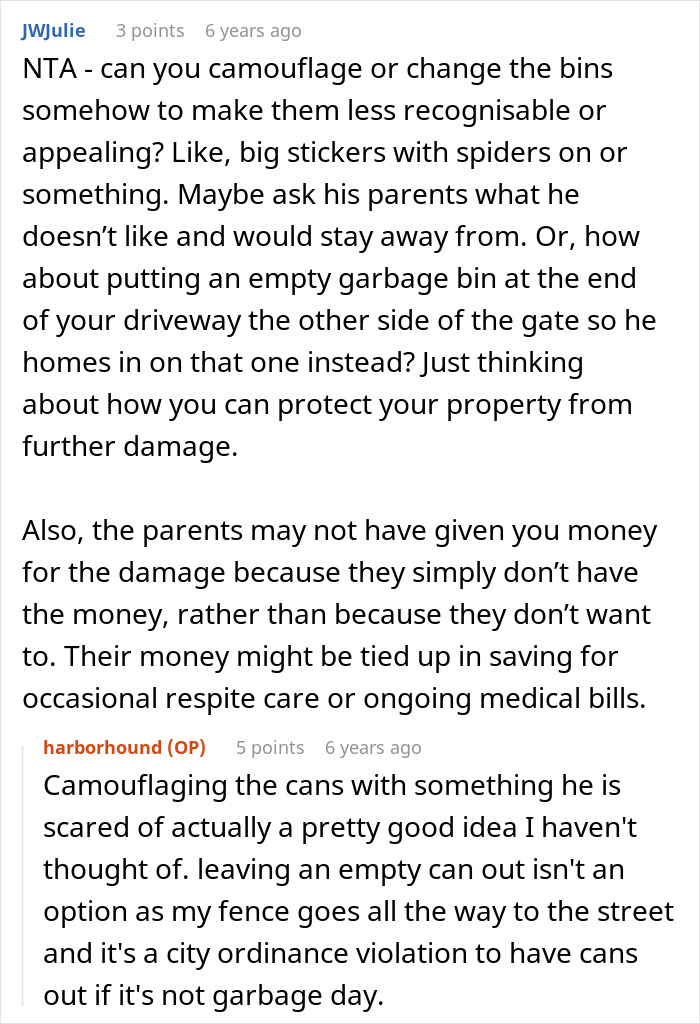 JWJulie 3 points 6 years ago
NTA - can you camouflage or change the bins somehow to make them less recognisable or appealing? Like, big stickers with spiders on or something. Maybe ask his parents what he doesn’t like and would stay away from. Or, how about putting an empty garbage bin at the end of your driveway the other side of the gate so he homes in on that one instead? Just thinking about how you can protect your property from further damage.

Also, the parents may not have given you money for the damage because they simply don’t have the money, rather than because they don’t want to. Their money might be tied up in saving for occasional respite care or ongoing medical bills.

harborhound (OP) 5 points 6 years ago
Camouflaging the cans with something he is scared of actually a pretty good idea I haven't thought of. leaving an empty can out isn't an option as my fence goes all the way to the street and it's a city ordinance violation to have cans out if it's not garbage day.